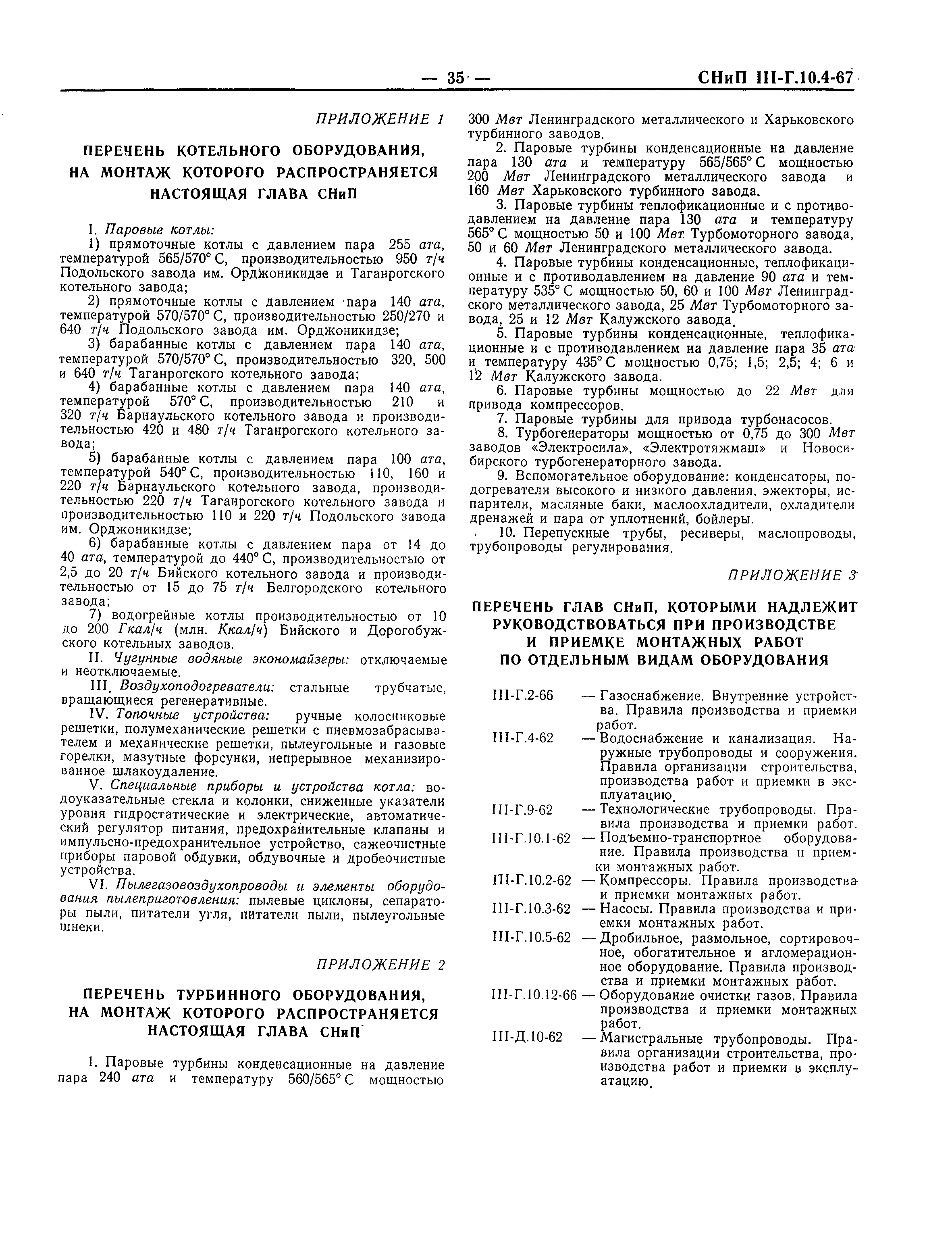 — 35 — СНиП III-Г.10.4-67

ПРИЛОЖЕНИЕ 1

ПЕРЕЧЕНЬ КОТЕЛЬНОГО ОБОРУДОВАНИЯ, НА МОНТАЖ КОТОРОГО РАСПРОСТРАНЯЕТСЯ НАСТОЯЩАЯ ГЛАВА СНиП

I. Паровые котлы:

1) прямоточные котлы с давлением пара 255 ата, температурой 565/570° С, производительностью 950 т/ч Подольского завода им. Орджоникидзе и Таганрогского котельного завода;

2) прямоточные котлы с давлением пара 140 ата, температурой 570/570° С, производительностью 250/270 и 640 т/ч Подольского завода им. Орджоникидзе;

3) барабанные котлы с давлением пара 140 ата, температурой 570/570° С, производительностью 320, 500 и 640 т/ч Таганрогского котельного завода;

4) барабанные котлы с давлением пара 140 ата, температурой 570° С, производительностью 210 и 320 т/ч Барнаульского котельного завода и производительностью 420 и 480 т/ч Таганрогского котельного завода;

5) барабанные котлы с давлением пара 100 ата, температурой 540° С, производительностью 110, 160 и 220 т/ч Барнаульского котельного завода, производительностью 220 т/ч Таганрогского котельного завода и производительностью 110 и 220 т/ч Подольского завода им. Орджоникидзе;

6) барабанные котлы с давлением пара от 14 до 40 ата, температурой до 440° С, производительностью от 2,5 до 20 т/ч Бийского котельного завода и производительностью от 15 до 75 т/ч Белгородского котельного завода;

7) водогрейные котлы производительностью от 10 до 200 Гкал/ч (млн. Ккал/ч) Бийского и Дорогобужского котельных заводов.

II. Чугунные водяные экономайзеры: отключаемые и неотключаемые.

III. Воздухоподогреватели: стальные трубчатые, вращающиеся регенеративные.

IV. Топочные устройства: ручные колосниковые решетки, полумеханические решетки с пневмозабрасывателем и механические решетки, пылеугольные и газовые горелки, мазутные форсунки, непрерывное механизированное шлакоудаление.

V. Специальные приборы и устройства котла: водоуказательные стекла и колонки, сниженные указатели уровня гидростатические и электрические, автоматический регулятор питания, предохранительные клапаны и импульсно-предохранительное устройство, сажеочистные приборы паровой обдувки, обдувочные и дробеочистные устройства.

VI. Пылегазовоздухопроводы и элементы оборудования пылеприготовления: пылевые циклоны, сепараторы пыли, питатели угля, питатели пыли, пылеугольные шнеки.

ПРИЛОЖЕНИЕ 2

ПЕРЕЧЕНЬ ТУРБИННОГО ОБОРУДОВАНИЯ, НА МОНТАЖ КОТОРОГО РАСПРОСТРАНЯЕТСЯ НАСТОЯЩАЯ ГЛАВА СНиП

1. Паровые турбины конденсационные на давление пара 240 ата и температуру 560/565° С мощностью 300 Мвт Ленинградского металлического и Харьковского турбинного заводов.

2. Паровые турбины конденсационные на давление пара 130 ата и температуру 565/565° С мощностью 200 Мвт Ленинградского металлического завода и 160 Мвт Харьковского турбинного завода.

3. Паровые турбины теплофикационные и с противодавлением на давление пара 130 ата и температуру 565° С мощностью 50 и 100 Мвт Турбомоторного завода, 50 и 60 Мвт Ленинградского металлического завода.

4. Паровые турбины конденсационные, теплофикационные и с противодавлением на давление 90 ата и температуру 535° С мощностью 50, 60 и 100 Мвт Ленинградского металлического завода, 25 Мвт Турбомоторного завода, 25 и 12 Мвт Калужского завода.

5. Паровые турбины конденсационные, теплофикационные и с противодавлением на давление пара 35 ата и температуру 435° С мощностью 0,75; 1,5; 2,5; 4; 6 и 12 Мвт Калужского завода.

6. Паровые турбины мощностью до 22 Мвт для привода компрессоров.

7. Паровые турбины для привода турбонасосов.

8. Турбогенераторы мощностью от 0,75 до 300 Мвт заводов «Электросила», «Электротяжмаш» и Новосибирского турбогенераторного завода.

9. Вспомогательное оборудование: конденсаторы, подогреватели высокого и низкого давления, эжекторы, испарители, масляные баки, маслоохладители, охладители дренажей и пара от уплотнений, бойлеры.

10. Перепускные трубы, ресиверы, маслопроводы, трубопроводы регулирования.

ПРИЛОЖЕНИЕ 3

ПЕРЕЧЕНЬ ГЛАВ СНиП, КОТОРЫМИ НАДЛЕЖИТ РУКОВОДСТВОВАТЬСЯ ПРИ ПРОИЗВОДСТВЕ И ПРИЕМКЕ МОНТАЖНЫХ РАБОТ ПО ОТДЕЛЬНЫМ ВИДАМ ОБОРУДОВАНИЯ

III-Г.2-66 — Газоснабжение. Внутренние устройства. Правила производства и приемки работ.
III-Г.4-62 — Водоснабжение и канализация. Наружные трубопроводы и сооружения. Правила организации строительства, производства работ и приемки в эксплуатацию.
III-Г.9-62 — Технологические трубопроводы. Правила производства и приемки работ.
III-Г.10.1-62 — Подъемно-транспортное оборудование. Правила производства и приемки монтажных работ.
III-Г.10.2-62 — Компрессоры. Правила производства и приемки монтажных работ.
III-Г.10.3-62 — Насосы. Правила производства и приемки монтажных работ.
III-Г.10.5-62 — Дробильное, размольное, сортировочное, обогатительное и агломерационное оборудование. Правила производства и приемки монтажных работ.
III-Г.10.12-66 — Оборудование очистки газов. Правила производства и приемки монтажных работ.
III-Д.10-62 — Магистральные трубопроводы. Правила организации строительства, производства работ и приемки в эксплуатацию.